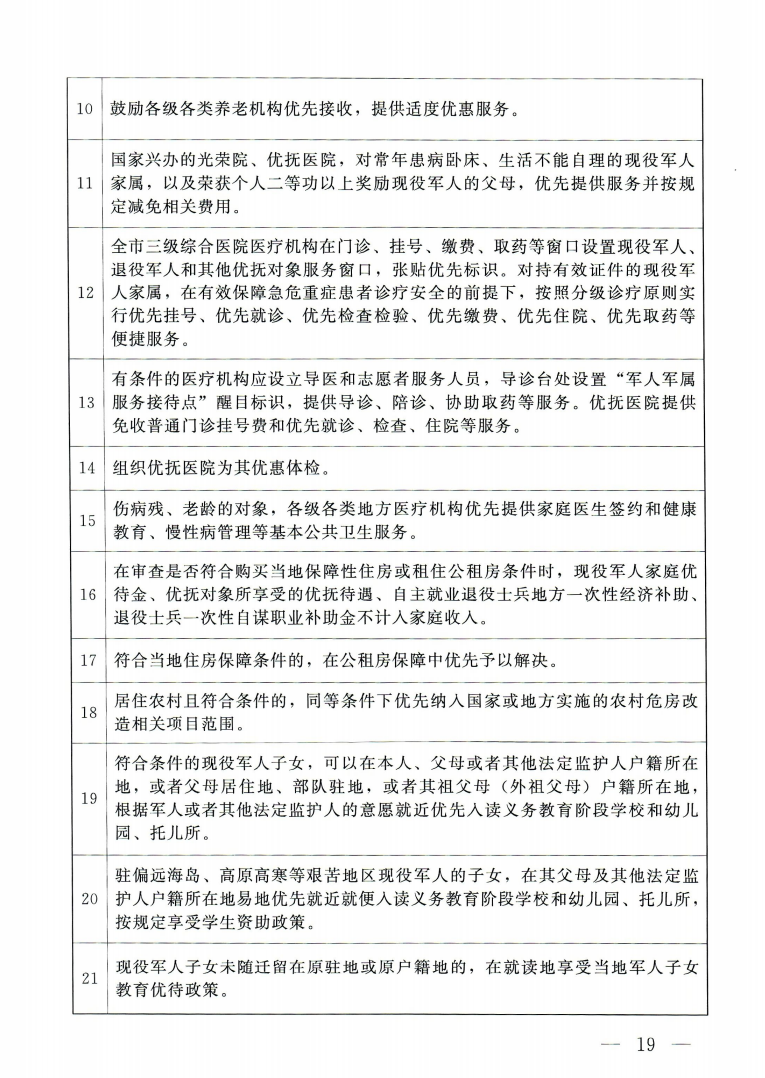 | | |
|---|---|
| 10 | 鼓励各级各类养老机构优先接收，提供适度优惠服务。 |
| 11 | 国家兴办的光荣院、优抚医院，对常年患病卧床、生活不能自理的现役军人家属，以及荣获个人二等功以上奖励现役军人的父母，优先提供服务并按规定减免相关费用。 |
| 12 | 全市三级综合医院医疗机构在门诊、挂号、缴费、取药等窗口设置现役军人、退役军人和其他优抚对象服务窗口，张贴优先标识。对持有效证件的现役军人家属，在有效保障急危重症患者诊疗安全的前提下，按照分级诊疗原则实行优先挂号、优先就诊、优先检查检验、优先缴费、优先住院、优先取药等便捷服务。 |
| 13 | 有条件的医疗机构应设立导医和志愿者服务人员，导诊台处设置“军人军属服务接待点”醒目标识，提供导诊、陪诊、协助取药等服务。优抚医院提供免收普通门诊挂号费和优先就诊、检查、住院等服务。 |
| 14 | 组织优抚医院为其优惠体检。 |
| 15 | 伤病残、老龄的对象，各级各类地方医疗机构优先提供家庭医生签约和健康教育、慢性病管理等基本公共卫生服务。 |
| 16 | 在审查是否符合购买当地保障性住房或租住公租房条件时，现役军人家庭优待金、优抚对象所享受的优抚待遇、自主就业退役士兵地方一次性经济补助、退役士兵一次性自谋职业补助金不计入家庭收入。 |
| 17 | 符合当地住房保障条件的，在公租房保障中优先予以解决。 |
| 18 | 居住农村且符合条件的，同等条件下优先纳入国家或地方实施的农村危房改造相关项目范围。 |
| 19 | 符合条件的现役军人子女，可以在本人、父母或者其他法定监护人户籍所在地，或者父母居住地、部队驻地，或者其祖父母（外祖父母）户籍所在地，根据军人或者其他法定监护人的意愿就近优先入读义务教育阶段学校和幼儿园、托儿所。 |
| 20 | 驻偏远海岛、高原高寒等艰苦地区现役军人的子女，在其父母及其他法定监护人户籍所在地易地优先就近就便入读义务教育阶段学校和幼儿园、托儿所，按规定享受学生资助政策。 |
| 21 | 现役军人子女未随迁留在原驻地或原户籍地的，在就读地享受当地军人子女教育优待政策。 |

— 19 —